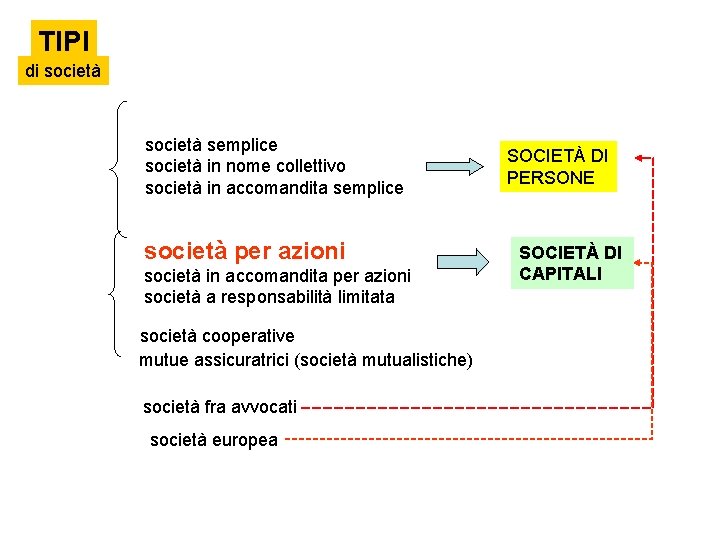 TIPI
di società

società semplice
società in nome collettivo
società in accomandita semplice

SOCIETÀ DI
PERSONE

società per azioni
società in accomandita per azioni
società a responsabilità limitata

SOCIETÀ DI
CAPITALI

società cooperative
mutue assicuratrici (società mutualistiche)

società fra avvocati

società europea